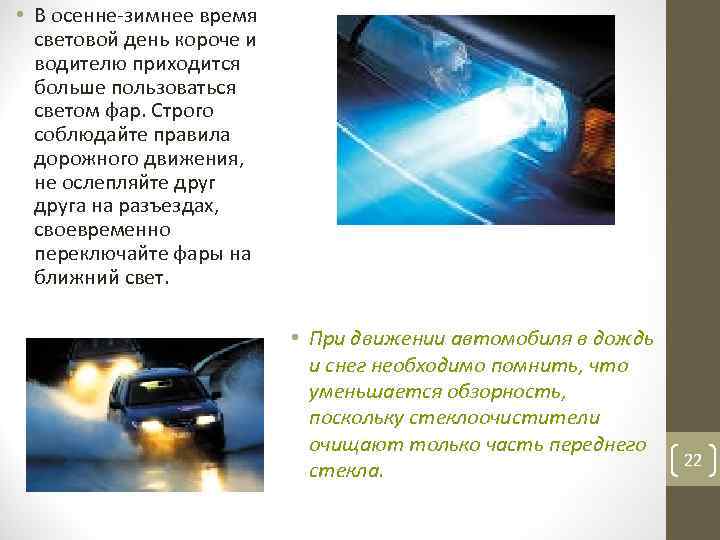 • В осенне-зимнее время световой день короче и водителю приходится больше пользоваться светом фар. Строго соблюдайте правила дорожного движения, не ослепляйте друг друга на разъездах, своевременно переключайте фары на ближний свет.

• При движении автомобиля в дождь и снег необходимо помнить, что уменьшается обзорность, поскольку стеклоочистители очищают только часть переднего стекла.

22